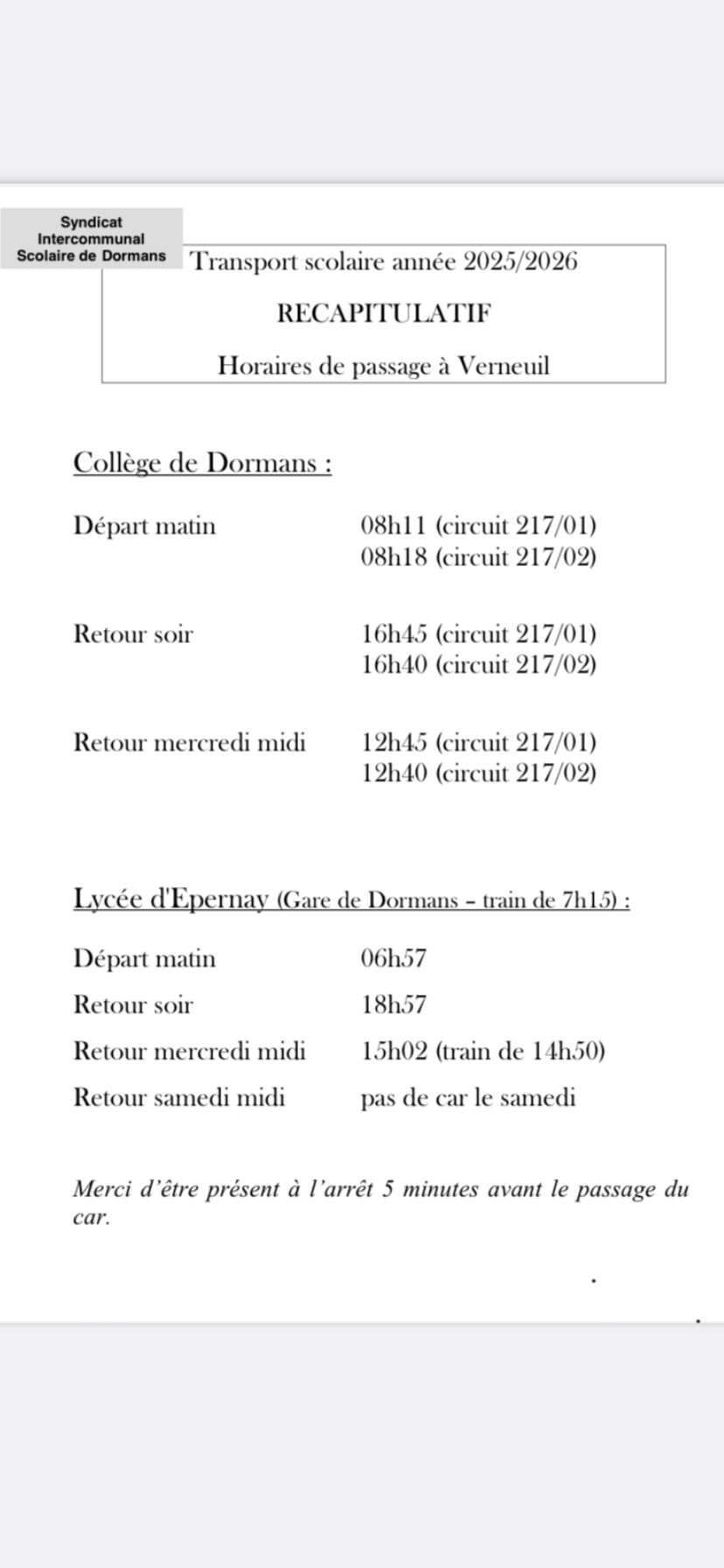 Syndicat Intercommunal Scolaire de Dormans

Transport scolaire année 2025/2026

RECAPITULATIF

Horaires de passage à Verneuil

Collège de Dormans :

Départ matin 08h11 (circuit 217/01)
08h18 (circuit 217/02)

Retour soir 16h45 (circuit 217/01)
16h40 (circuit 217/02)

Retour mercredi midi 12h45 (circuit 217/01)
12h40 (circuit 217/02)

Lycée d'Epernay (Gare de Dormans – train de 7h15) :

Départ matin 06h57
Retour soir 18h57
Retour mercredi midi 15h02 (train de 14h50)
Retour samedi midi pas de car le samedi

Merci d'être présent à l'arrêt 5 minutes avant le passage du car.